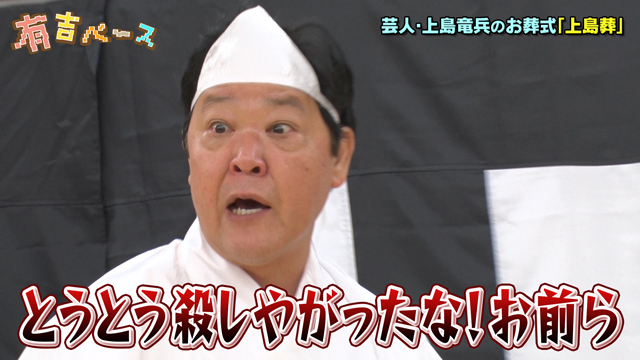 有吉ベース

芸人・上島竜兵のお葬式「上島葬」

とうとう殺しやがったな！お前ら